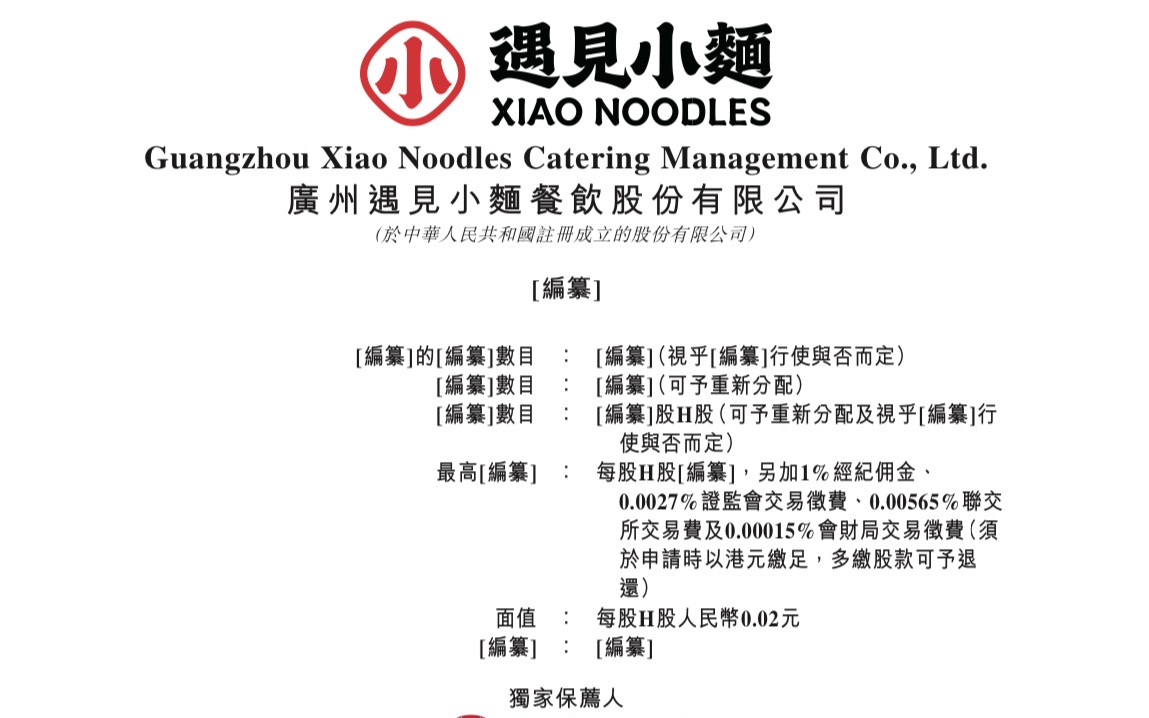 小

遇見小麵
XIAO NOODLES

Guangzhou Xiao Noodles Catering Management Co., Ltd.
廣州遇見小麵餐飲股份有限公司
(於中華人民共和國註冊成立的股份有限公司)

[編纂]

[編纂]的[編纂]數目 : [編纂](視乎[編纂]行使與否而定)
[編纂]數目 : [編纂](可予重新分配)
[編纂]數目 : [編纂]股H股(可予重新分配及視乎[編纂]行使與否而定)
最高[編纂] : 每股H股[編纂],另加1%經紀佣金、0.0027%證監會交易徵費、0.00565%聯交所交易費及0.00015%會財局交易徵費(須於申請時以港元繳足,多繳股款可予退還)
面值 : 每股H股人民幣0.02元
[編纂] : [編纂]

獨家保薦人